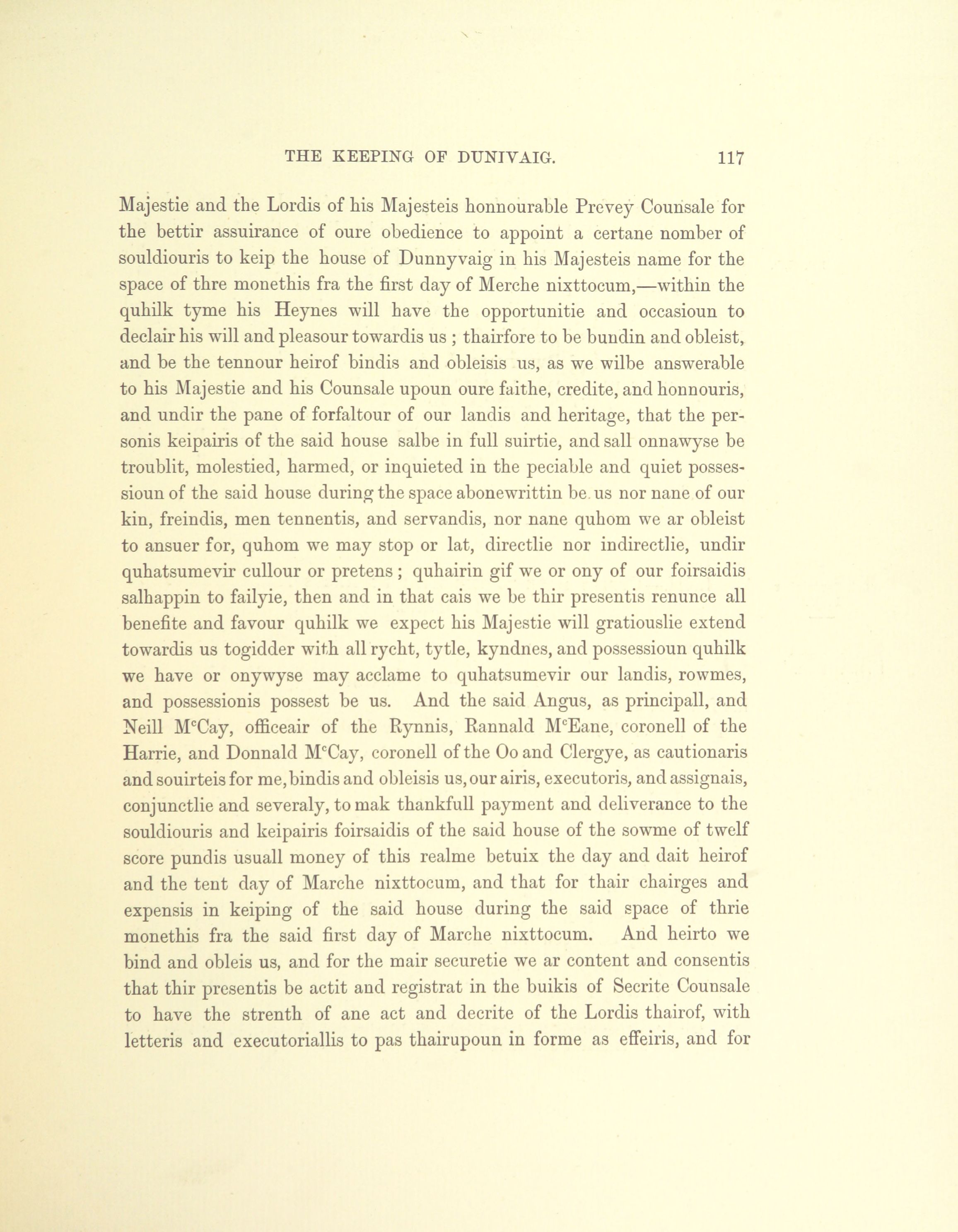 THE KEEPING OF DUNIVAIG. 117

Majestie and the Lordis of his Majesteis honnourable Prevey Counsale for the bettir assuirance of oure obedience to appoint a certane nomber of souldiouris to keip the house of Dunnyvaig in his Majesteis name for the space of thre monethis fra the first day of Merche nixttocum,—within the quhilk tyme his Heynes will have the opportunitie and occasioun to declair his will and pleasour towardis us ; thairfore to be bundin and obleist, and be the tennour heirof bindis and obleisis us, as we wilbe answerable to his Majestie and his Counsale upoun oure faithe, credite, and honnouris, and undir the pane of forfaltour of our landis and heritage, that the personis keipairis of the said house salbe in full suirtie, and sall onnawyse be troublit, molestied, harmed, or inquieted in the peciable and quiet possessioun of the said house during the space abonewrittin be us nor nane of our kin, freindis, men tennentis, and servandis, nor nane quhom we ar obleist to ansuer for, quhom we may stop or lat, directlie nor indirectlie, undir quhatsumevir cullour or pretens ; quhairin gif we or ony of our foirsaidis salhappin to failyie, then and in that cais we be thir presentis renunce all benefite and favour quhilk we expect his Majestie will gratiouslie extend towardis us togidder with all rycht, tytle, kyndnes, and possessioun quhilk we have or onywyse may acclame to quhatsumevir our landis, rowmes, and possessionis possest be us. And the said Angus, as principall, and Neill M$^c$Cay, officeair of the Rynnis, Rannald M$^c$Eane, coronell of the Harrie, and Donnald M$^c$Cay, coronell of the Oo and Clergye, as cautionaris and souirteis for me, bindis and obleisis us, our airis, executoris, and assignais, conjunctlie and severaly, to mak thankfull payment and deliverance to the souldiouris and keipairis foirsaidis of the said house of the sowme of twelf score pundis usuall money of this realme betuix the day and dait heirof and the tent day of Marche nixttocum, and that for thair chairges and expensis in keiping of the said house during the said space of thrie monethis fra the said first day of Marche nixttocum. And heirto we bind and obleis us, and for the mair securetie we ar content and consentis that thir presentis be actit and registrat in the buikis of Secrite Counsale to have the strenth of ane act and decrite of the Lordis thairof, with letteris and executoriallis to pas thairupoun in forme as effeiris, and for